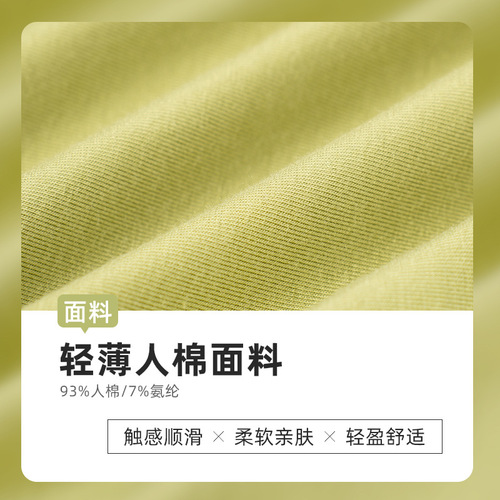 面料

轻薄人棉面料

93%人棉/7%氨纶

触感顺滑 × 柔软亲肤 × 轻盈舒适